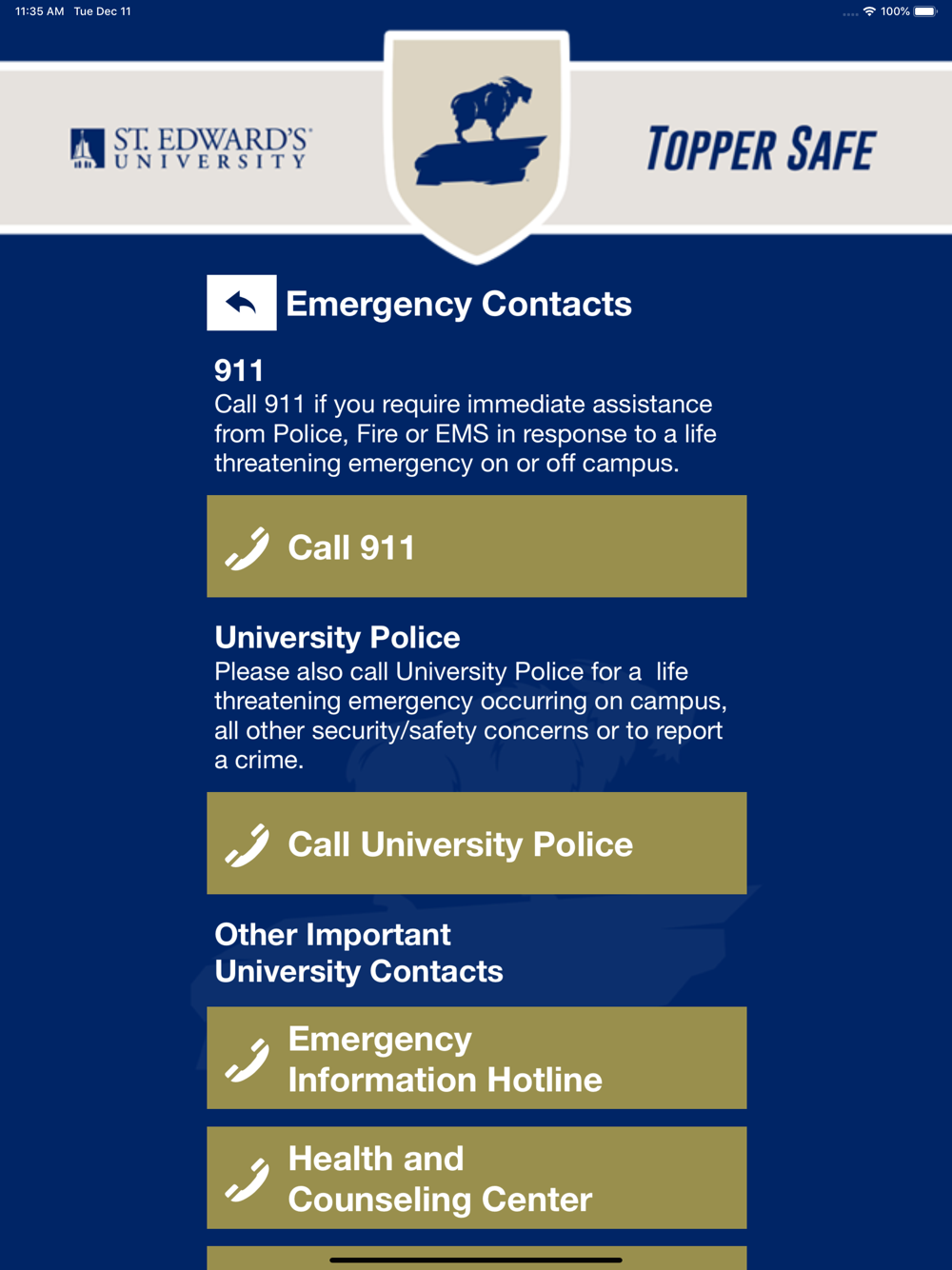 11:35 AM Tue Dec 11

100%

ST. EDWARD'S UNIVERSITY

TOPPER SAFE

Emergency Contacts

911
Call 911 if you require immediate assistance from Police, Fire or EMS in response to a life threatening emergency on or off campus.

Call 911

University Police
Please also call University Police for a life threatening emergency occurring on campus, all other security/safety concerns or to report a crime.

Call University Police

Other Important University Contacts

Emergency Information Hotline

Health and Counseling Center